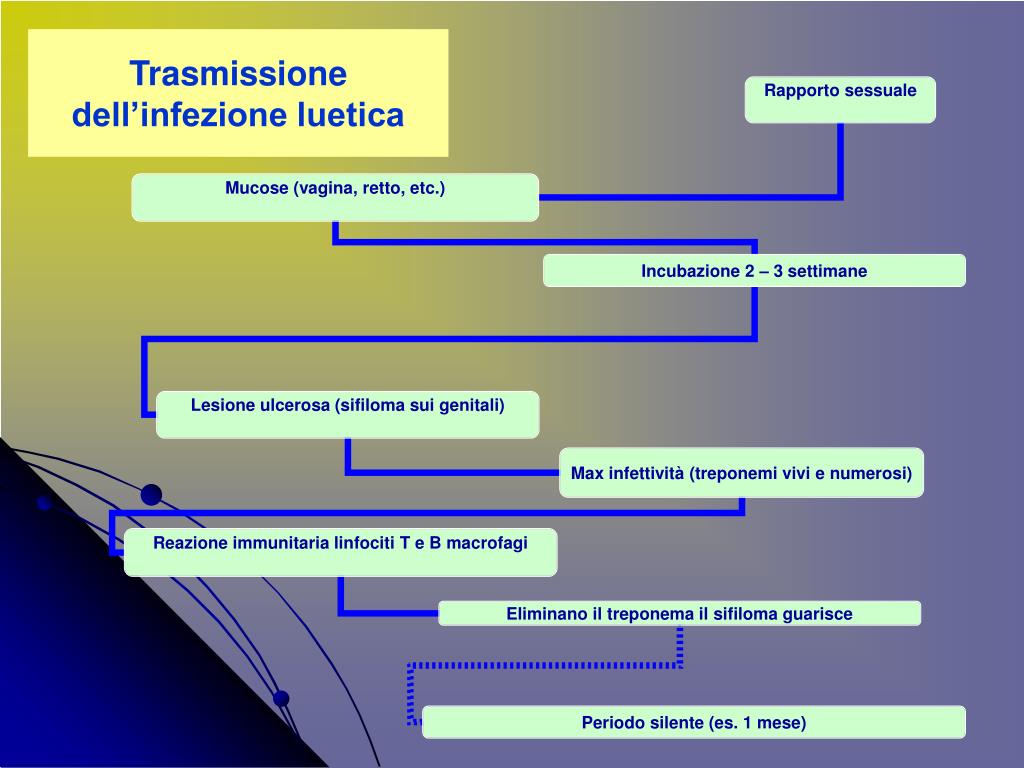 Trasmissione dell’infezione luetica

Rapporto sessuale

Mucose (vagina, retto, etc.)

Incubazione 2 – 3 settimane

Lesione ulcerosa (sifiloma sui genitali)

Max infettività (treponemi vivi e numerosi)

Reazione immunitaria linfociti T e B macrofagi

Eliminano il treponema il sifiloma guarisce

Periodo silente (es. 1 mese)